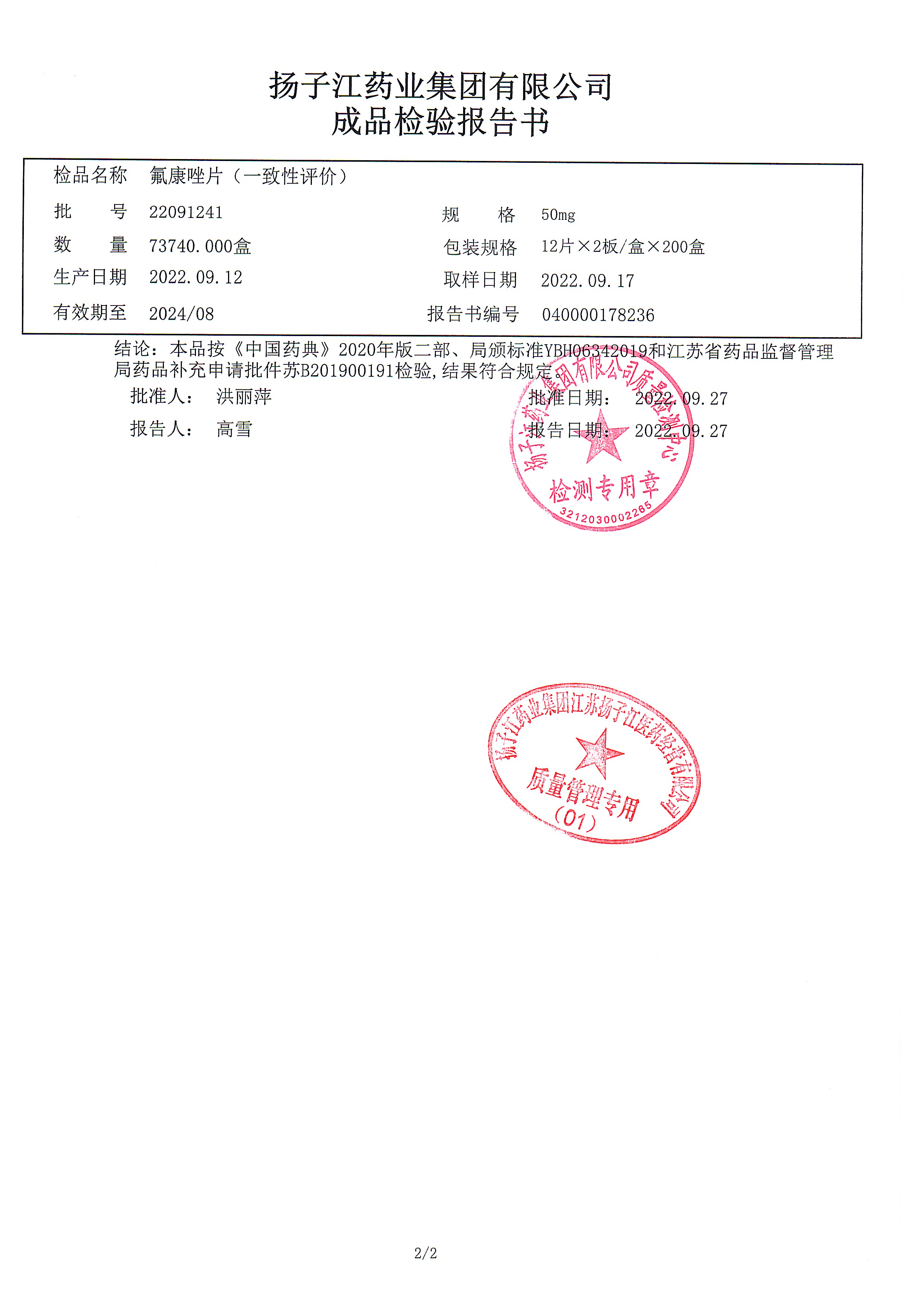 扬子江药业集团有限公司
成品检验报告书

| 检品名称 | 氟康唑片（一致性评价） | | |
|---|---|---|---|
| 批　　号 | 22091241 | 规　　格 | 50mg |
| 数　　量 | 73740.000盒 | 包装规格 | 12片×2板/盒×200盒 |
| 生产日期 | 2022.09.12 | 取样日期 | 2022.09.17 |
| 有效期至 | 2024/08 | 报告书编号 | 040000178236 |

结论：本品按《中国药典》2020年版二部、局颁标准YBH06342019和江苏省药品监督管理局药品补充申请批件苏B201900191检验,结果符合规定。

批准人： 洪丽萍　　批准日期： 2022.09.27

报告人： 高雪　　报告日期： 2022.09.27

扬子江药业集团有限公司质量检测中心
检测专用章
3212030002265

扬子江药业集团江苏扬子江医药经营有限公司
质量管理专用
(01)

2/2